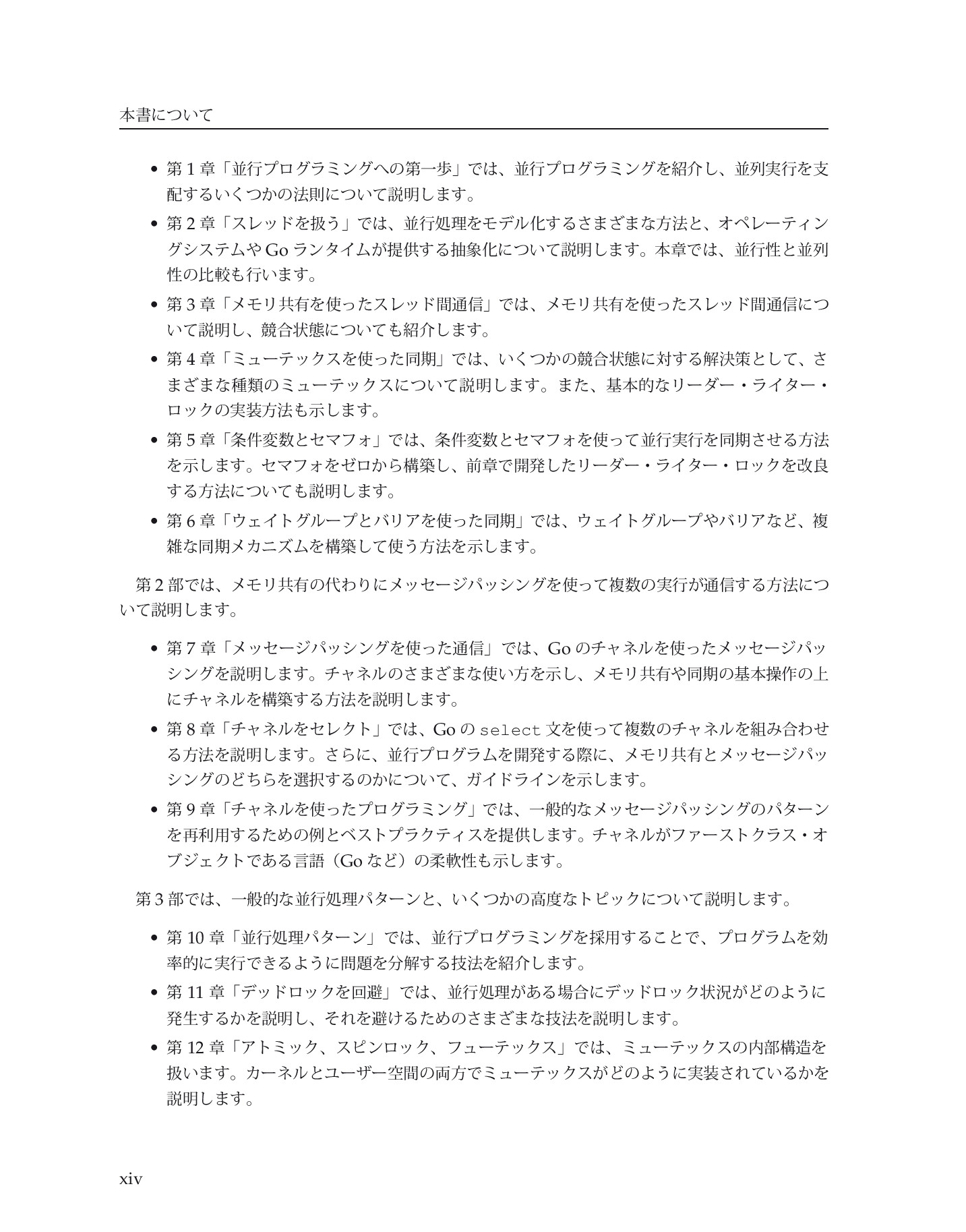 本書について

• 第1章「並行プログラミングへの第一歩」では、並行プログラミングを紹介し、並列実行を支配するいくつかの法則について説明します。
• 第2章「スレッドを扱う」では、並行処理をモデル化するさまざまな方法と、オペレーティングシステムやGoランタイムが提供する抽象化について説明します。本章では、並行性と並列性の比較も行います。
• 第3章「メモリ共有を使ったスレッド間通信」では、メモリ共有を使ったスレッド間通信について説明し、競合状態についても紹介します。
• 第4章「ミューテックスを使った同期」では、いくつかの競合状態に対する解決策として、さまざまな種類のミューテックスについて説明します。また、基本的なリーダー・ライター・ロックの実装方法も示します。
• 第5章「条件変数とセマフォ」では、条件変数とセマフォを使って並行実行を同期させる方法を示します。セマフォをゼロから構築し、前章で開発したリーダー・ライター・ロックを改良する方法についても説明します。
• 第6章「ウェイトグループとバリアを使った同期」では、ウェイトグループやバリアなど、複雑な同期メカニズムを構築して使う方法を示します。

第2部では、メモリ共有の代わりにメッセージパッシングを使って複数の実行が通信する方法について説明します。

• 第7章「メッセージパッシングを使った通信」では、Goのチャネルを使ったメッセージパッシングを説明します。チャネルのさまざまな使い方を示し、メモリ共有や同期の基本操作の上にチャネルを構築する方法を説明します。
• 第8章「チャネルをセレクト」では、Goのselect文を使って複数のチャネルを組み合わせる方法を説明します。さらに、並行プログラムを開発する際に、メモリ共有とメッセージパッシングのどちらを選択するのかについて、ガイドラインを示します。
• 第9章「チャネルを使ったプログラミング」では、一般的なメッセージパッシングのパターンを再利用するための例とベストプラクティスを提供します。チャネルがファーストクラス・オブジェクトである言語（Goなど）の柔軟性も示します。

第3部では、一般的な並行処理パターンと、いくつかの高度なトピックについて説明します。

• 第10章「並行処理パターン」では、並行プログラミングを採用することで、プログラムを効率的に実行できるように問題を分解する技法を紹介します。
• 第11章「デッドロックを回避」では、並行処理がある場合にデッドロック状況がどのように発生するかを説明し、それを避けるためのさまざまな技法を説明します。
• 第12章「アトミック、スピンロック、フューテックス」では、ミューテックスの内部構造を扱います。カーネルとユーザー空間の両方でミューテックスがどのように実装されているかを説明します。

xiv